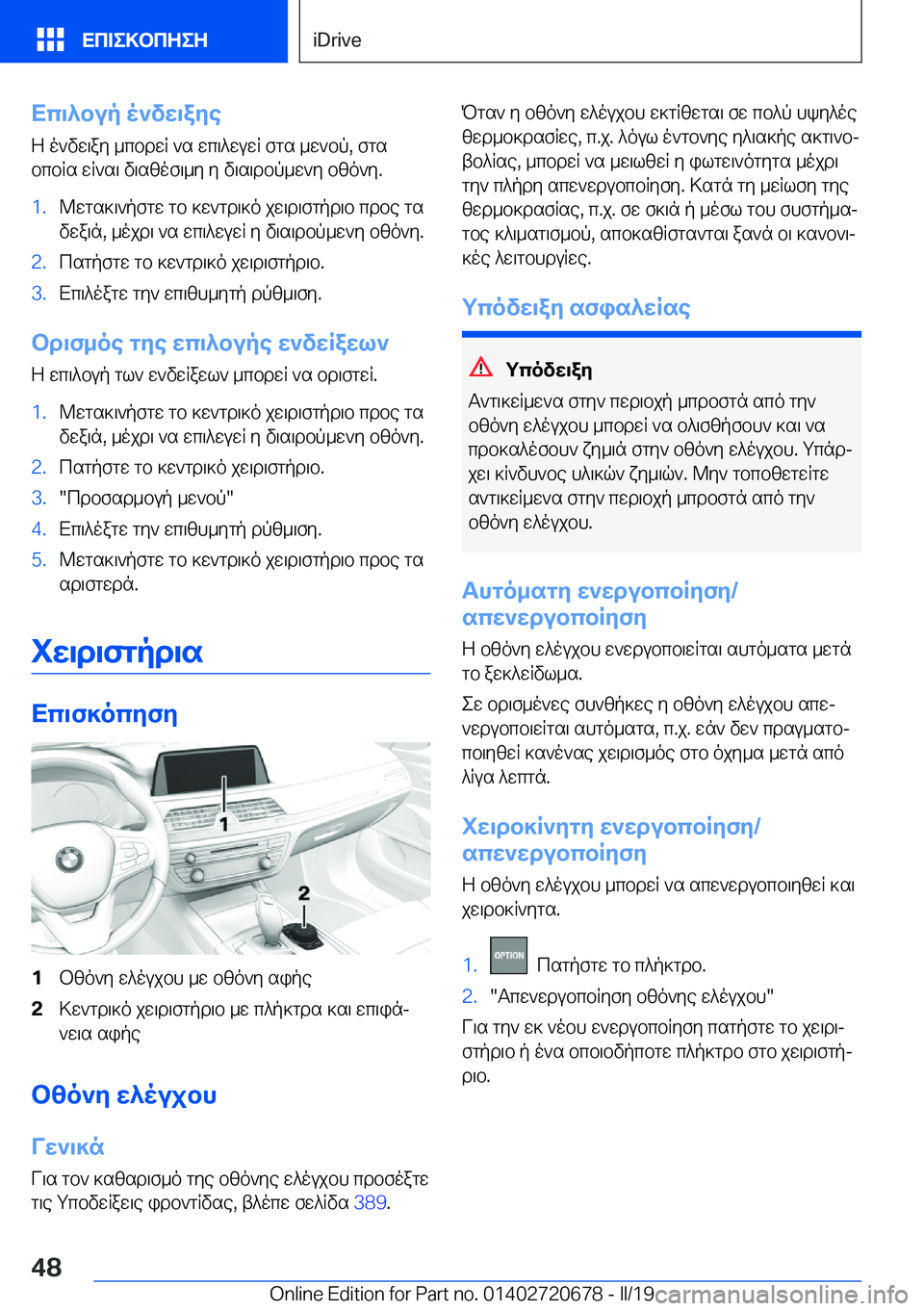 ΕΠΙΣΚΟΠΗΣΗ iDrive

Επιλογή ένδειξης
Η ένδειξη μπορεί να επιλεγεί στα μενού, στα οποία είναι διαθέσιμη η διαιρούμενη οθόνη.

1. Μετακινήστε το κεντρικό χειριστήριο προς τα δεξιά, μέχρι να επιλεγεί η διαιρούμενη οθόνη.
2. Πατήστε το κεντρικό χειριστήριο.
3. Επιλέξτε την επιθυμητή ρύθμιση.

Ορισμός της επιλογής ενδείξεων
Η επιλογή των ενδείξεων μπορεί να οριστεί.

1. Μετακινήστε το κεντρικό χειριστήριο προς τα δεξιά, μέχρι να επιλεγεί η διαιρούμενη οθόνη.
2. Πατήστε το κεντρικό χειριστήριο.
3. "Προσαρμογή μενού"
4. Επιλέξτε την επιθυμητή ρύθμιση.
5. Μετακινήστε το κεντρικό χειριστήριο προς τα αριστερά.

Χειριστήρια

Επισκόπηση

1
2

1 Οθόνη ελέγχου με οθόνη αφής
2 Κεντρικό χειριστήριο με πλήκτρα και επιφάνεια αφής

Οθόνη ελέγχου

Γενικά
Για τον καθαρισμό της οθόνης ελέγχου προσέξτε τις Υποδείξεις φροντίδας, βλέπε σελίδα 389.

Όταν η οθόνη ελέγχου εκτίθεται σε πολύ υψηλές θερμοκρασίες, π.χ. λόγω έντονης ηλιακής ακτινοβολίας, μπορεί να μειωθεί η φωτεινότητα μέχρι την πλήρη απενεργοποίηση. Κατά τη μείωση της θερμοκρασίας, π.χ. σε σκιά ή μέσω του συστήματος κλιματισμού, αποκαθίστανται ξανά οι κανονικές λειτουργίες.

Υπόδειξη ασφαλείας

Υπόδειξη
Αντικείμενα στην περιοχή μπροστά από την οθόνη ελέγχου μπορεί να ολισθήσουν και να προκαλέσουν ζημιά στην οθόνη ελέγχου. Υπάρχει κίνδυνος υλικών ζημιών. Μην τοποθετείτε αντικείμενα στην περιοχή μπροστά από την οθόνη ελέγχου.

Αυτόματη ενεργοποίηση/απενεργοποίηση
Η οθόνη ελέγχου ενεργοποιείται αυτόματα μετά το ξεκλείδωμα.
Σε ορισμένες συνθήκες η οθόνη ελέγχου απενεργοποιείται αυτόματα, π.χ. εάν δεν πραγματοποιηθεί κανένας χειρισμός στο όχημα μετά από λίγα λεπτά.

Χειροκίνητη ενεργοποίηση/απενεργοποίηση
Η οθόνη ελέγχου μπορεί να απενεργοποιηθεί και χειροκίνητα.

1. OPTION Πατήστε το πλήκτρο.
2. "Απενεργοποίηση οθόνης ελέγχου"
Για την εκ νέου ενεργοποίηση πατήστε το χειριστήριο ή ένα οποιοδήποτε πλήκτρο στο χειριστήριο.

48
Online Edition for Part no. 01402720678 - II/19 carmanualsonline.info